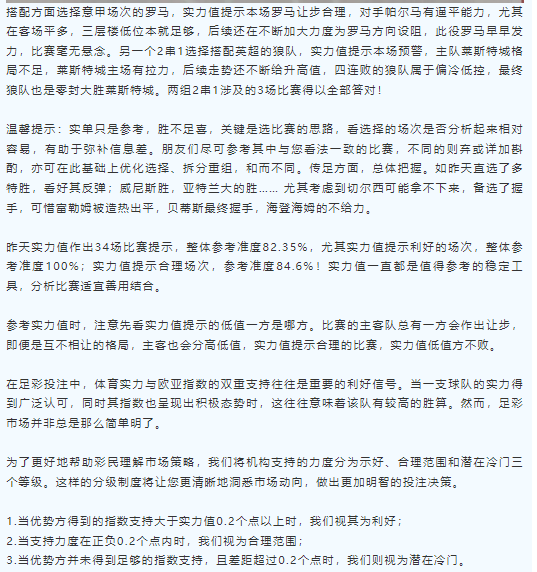 搭配方面选择意甲场次的罗马，实力值提示本场罗马让步合理，对手帕尔马有逼平能力，尤其在客场平多，三层楼低位本就足够，后续还在不断加大力度为罗马方向设阻，此役罗马早早发力，比赛毫无悬念。另一个2串1选择搭配英超的狼队，实力值提示本场预警，主队莱斯特城格局不足，莱斯特城主场有拉力，后续走势还不断给升高值，四连败的狼队属于偏冷低控，最终狼队也是零封大胜莱斯特城。两组2串1涉及的3场比赛得以全部答对！

温馨提示：实单只是参考，胜不足喜，关键是选比赛的思路，看选择的场次是否分析起来相对容易，有助于弥补信息差。朋友们尽可参考其中与您看法一致的比赛，不同的则弃或详加斟酌，亦可在此基础上优化选择、拆分重组，和而不同。传足方面，总体把握。如昨天直选了多特胜，看好其反弹；威尼斯胜，亚特兰大的胜…… 尤其考虑到切尔西可能拿不下来，备选了握手，可惜富勒姆被造热出平，贝蒂斯最终握手，海登海姆的不给力。

昨天实力值作出34场比赛提示，整体参考准度82.35%，尤其实力值提示利好的场次，整体参考准度100%；实力值提示合理场次，参考准度84.6%！实力值一直都是值得参考的稳定工具，分析比赛适宜善用结合。

参考实力值时，注意先看实力值提示的低值一方是哪方。比赛的主客队总有一方会作出让步，即便是互不相让的格局，主客也会分高低值，实力值提示合理的比赛，实力值低值方不败。

在足彩投注中，体育实力与欧亚指数的双重支持往往是重要的利好信号。当一支球队的实力得到广泛认可，同时其指数也呈现出积极态势时，这往往意味着该队有较高的胜算。然而，足彩市场并非总是那么简单明了。

为了更好地帮助彩民理解市场策略，我们将机构支持的力度分为示好、合理范围和潜在冷门三个等级。这样的分级制度将让您更清晰地洞悉市场动向，做出更加明智的投注决策。

1.当优势方得到的指数支持大于实力值0.2个点以上时，我们视其为利好；
2.当支持力度在正负0.2个点内时，我们视为合理范围；
3.当优势方并未得到足够的指数支持，且差距超过0.2个点时，我们则视为潜在冷门。